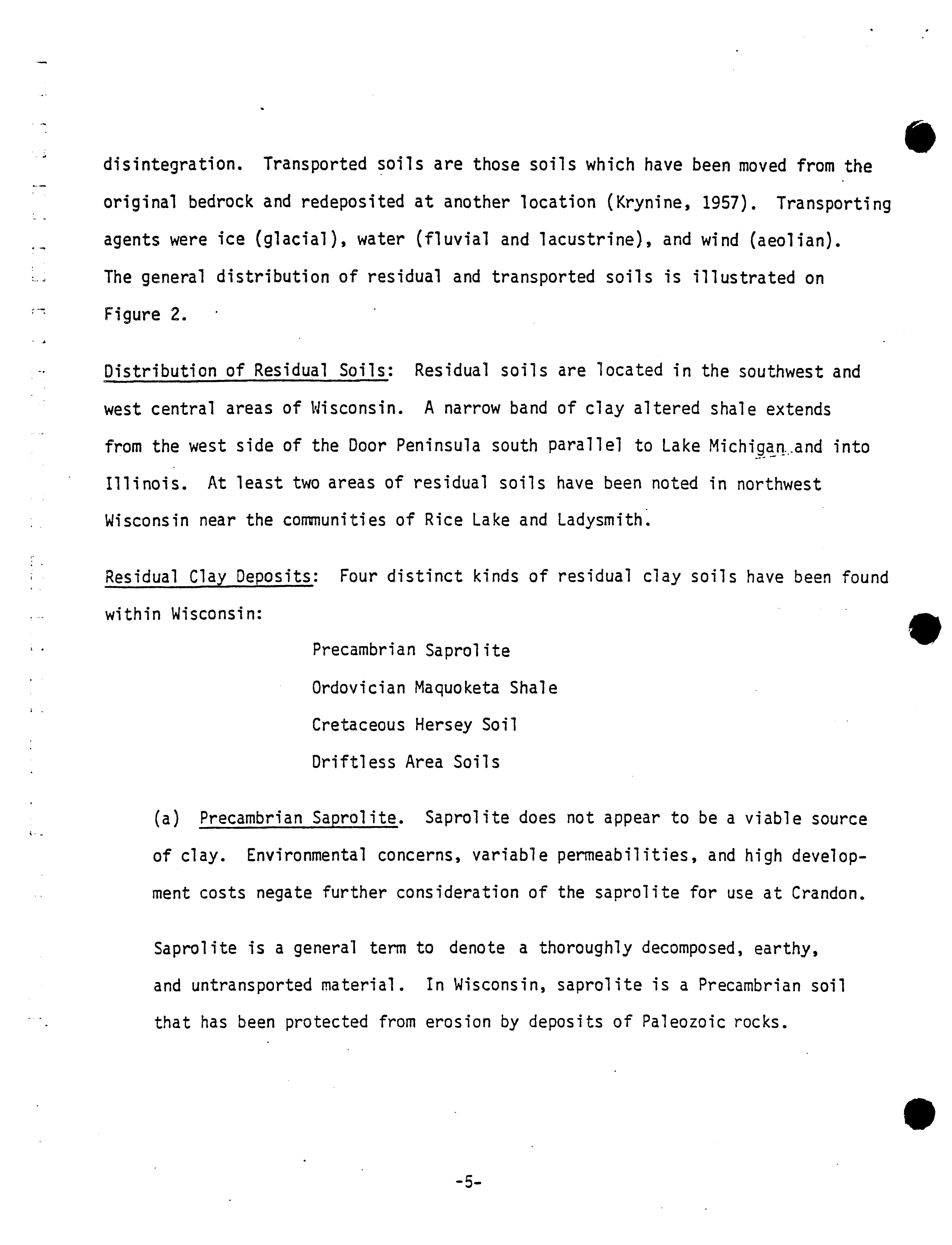 disintegration. Transported soils are those soils which have been moved from the original bedrock and redeposited at another location (Krynine, 1957). Transporting agents were ice (glacial), water (fluvial and lacustrine), and wind (aeolian). The general distribution of residual and transported soils is illustrated on Figure 2.

Distribution of Residual Soils: Residual soils are located in the southwest and west central areas of Wisconsin. A narrow band of clay altered shale extends from the west side of the Door Peninsula south parallel to Lake Michigan and into Illinois. At least two areas of residual soils have been noted in northwest Wisconsin near the communities of Rice Lake and Ladysmith.

Residual Clay Deposits: Four distinct kinds of residual clay soils have been found within Wisconsin:

Precambrian Saprolite
Ordovician Maquoketa Shale
Cretaceous Hersey Soil
Driftless Area Soils

(a) Precambrian Saprolite. Saprolite does not appear to be a viable source of clay. Environmental concerns, variable permeabilities, and high development costs negate further consideration of the saprolite for use at Crandon.

Saprolite is a general term to denote a thoroughly decomposed, earthy, and untransported material. In Wisconsin, saprolite is a Precambrian soil that has been protected from erosion by deposits of Paleozoic rocks.

-5-